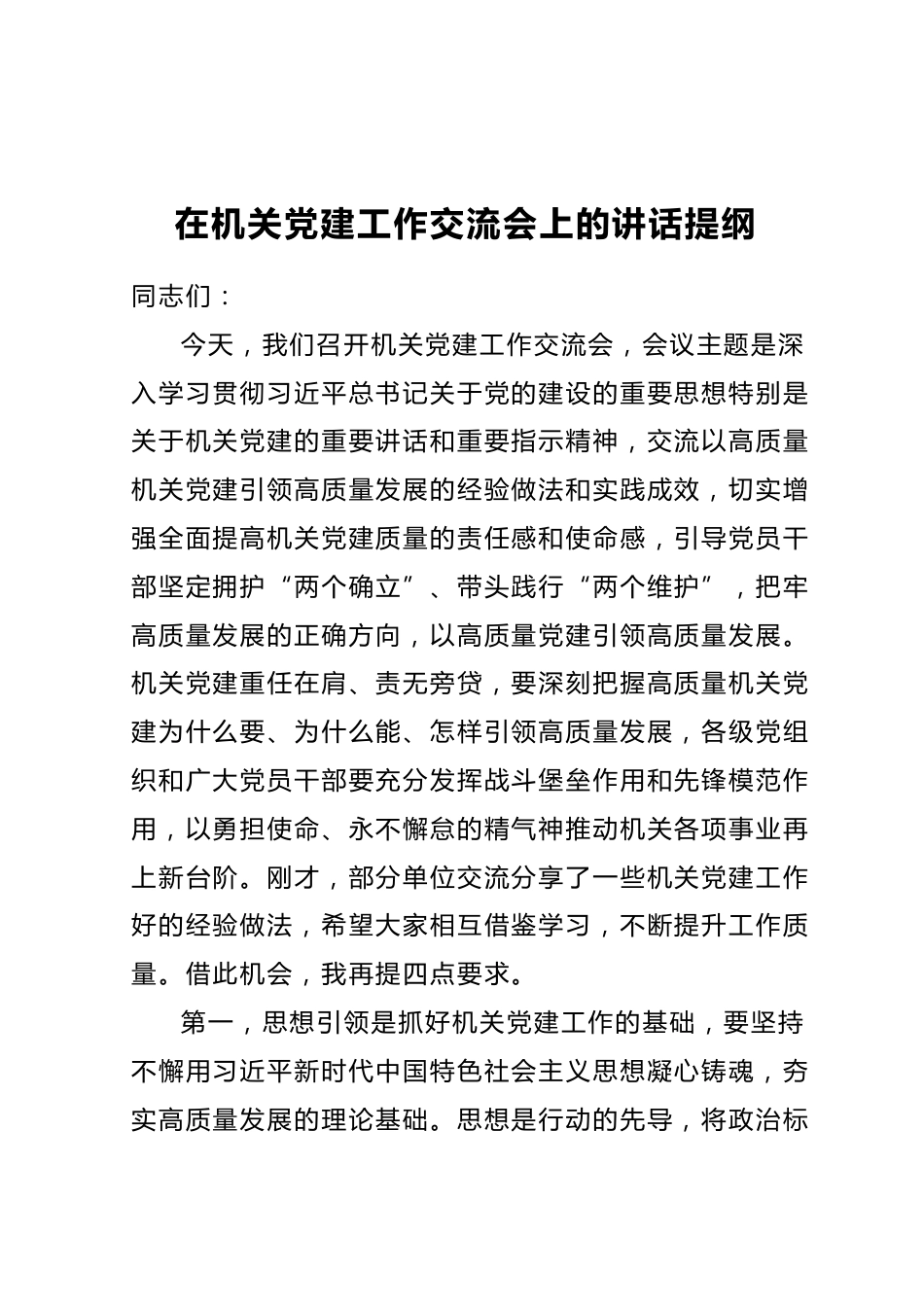 在机关党建工作交流会上的讲话提纲

同志们：

今天，我们召开机关党建工作交流会，会议主题是深入学习贯彻习近平总书记关于党的建设的重要思想特别是关于机关党建的重要讲话和重要指示精神，交流以高质量机关党建引领高质量发展的经验做法和实践成效，切实增强全面提高机关党建质量的责任感和使命感，引导党员干部坚定拥护“两个确立”、带头践行“两个维护”，把牢高质量发展的正确方向，以高质量党建引领高质量发展。机关党建重任在肩、责无旁贷，要深刻把握高质量机关党建为什么要、为什么能、怎样引领高质量发展，各级党组织和广大党员干部要充分发挥战斗堡垒作用和先锋模范作用，以勇担使命、永不懈怠的精气神推动机关各项事业再上新台阶。刚才，部分单位交流分享了一些机关党建工作好的经验做法，希望大家相互借鉴学习，不断提升工作质量。借此机会，我再提四点要求。

第一，思想引领是抓好机关党建工作的基础，要坚持不懈用习近平新时代中国特色社会主义思想凝心铸魂，夯实高质量发展的理论基础。思想是行动的先导，将政治标